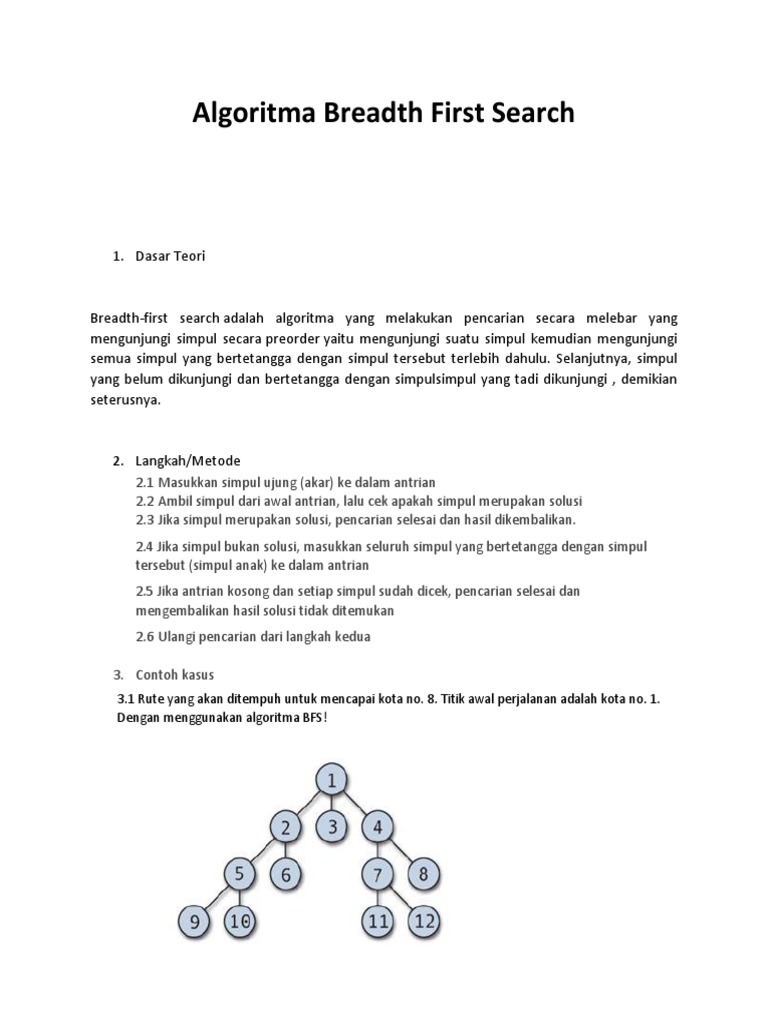 Algoritma Breadth First Search

1. Dasar Teori

Breadth-first search adalah algoritma yang melakukan pencarian secara melebar yang mengunjungi simpul secara preorder yaitu mengunjungi suatu simpul kemudian mengunjungi semua simpul yang bertetangga dengan simpul tersebut terlebih dahulu. Selanjutnya, simpul yang belum dikunjungi dan bertetangga dengan simpulsimpul yang tadi dikunjungi , demikian seterusnya.

2. Langkah/Metode

2.1 Masukkan simpul ujung (akar) ke dalam antrian
2.2 Ambil simpul dari awal antrian, lalu cek apakah simpul merupakan solusi
2.3 Jika simpul merupakan solusi, pencarian selesai dan hasil dikembalikan.

2.4 Jika simpul bukan solusi, masukkan seluruh simpul yang bertetangga dengan simpul tersebut (simpul anak) ke dalam antrian

2.5 Jika antrian kosong dan setiap simpul sudah dicek, pencarian selesai dan mengembalikan hasil solusi tidak ditemukan

2.6 Ulangi pencarian dari langkah kedua

3. Contoh kasus

3.1 Rute yang akan ditempuh untuk mencapai kota no. 8. Titik awal perjalanan adalah kota no. 1. Dengan menggunakan algoritma BFS!

1
2 3 4
5 6 7 8
9 10 11 12